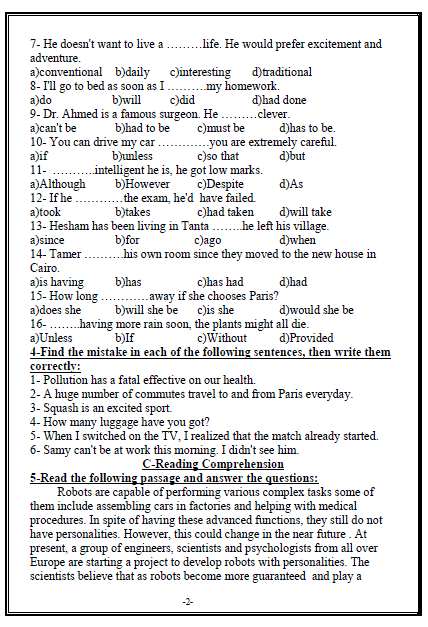 7- He doesn't want to live a ………life. He would prefer excitement and adventure.
a)conventional b)daily c)interesting d)traditional
8- I'll go to bed as soon as I ……….my homework.
a)do b)will c)did d)had done
9- Dr. Ahmed is a famous surgeon. He ………clever.
a)can't be b)had to be c)must be d)has to be.
10- You can drive my car ………….you are extremely careful.
a)if b)unless c)so that d)but
11- ………..intelligent he is, he got low marks.
a)Although b)However c)Despite d)As
12- If he …………the exam, he'd have failed.
a)took b)takes c)had taken d)will take
13- Hesham has been living in Tanta ……..he left his village.
a)since b)for c)ago d)when
14- Tamer ……….his own room since they moved to the new house in Cairo.
a)is having b)has c)has had d)had
15- How long …………away if she chooses Paris?
a)does she b)will she be c)is she d)would she be
16- ……..having more rain soon, the plants might all die.
a)Unless b)If c)Without d)Provided
4-Find the mistake in each of the following sentences, then write them correctly:
1- Pollution has a fatal effective on our health.
2- A huge number of commutes travel to and from Paris everyday.
3- Squash is an excited sport.
4- How many luggage have you got?
5- When I switched on the TV, I realized that the match already started.
6- Samy can't be at work this morning. I didn't see him.
C-Reading Comprehension
5-Read the following passage and answer the questions:
Robots are capable of performing various complex tasks some of them include assembling cars in factories and helping with medical procedures. In spite of having these advanced functions, they still do not have personalities. However, this could change in the near future . At present, a group of engineers, scientists and psychologists from all over Europe are starting a project to develop robots with personalities. The scientists believe that as robots become more guaranteed and play a

-2-